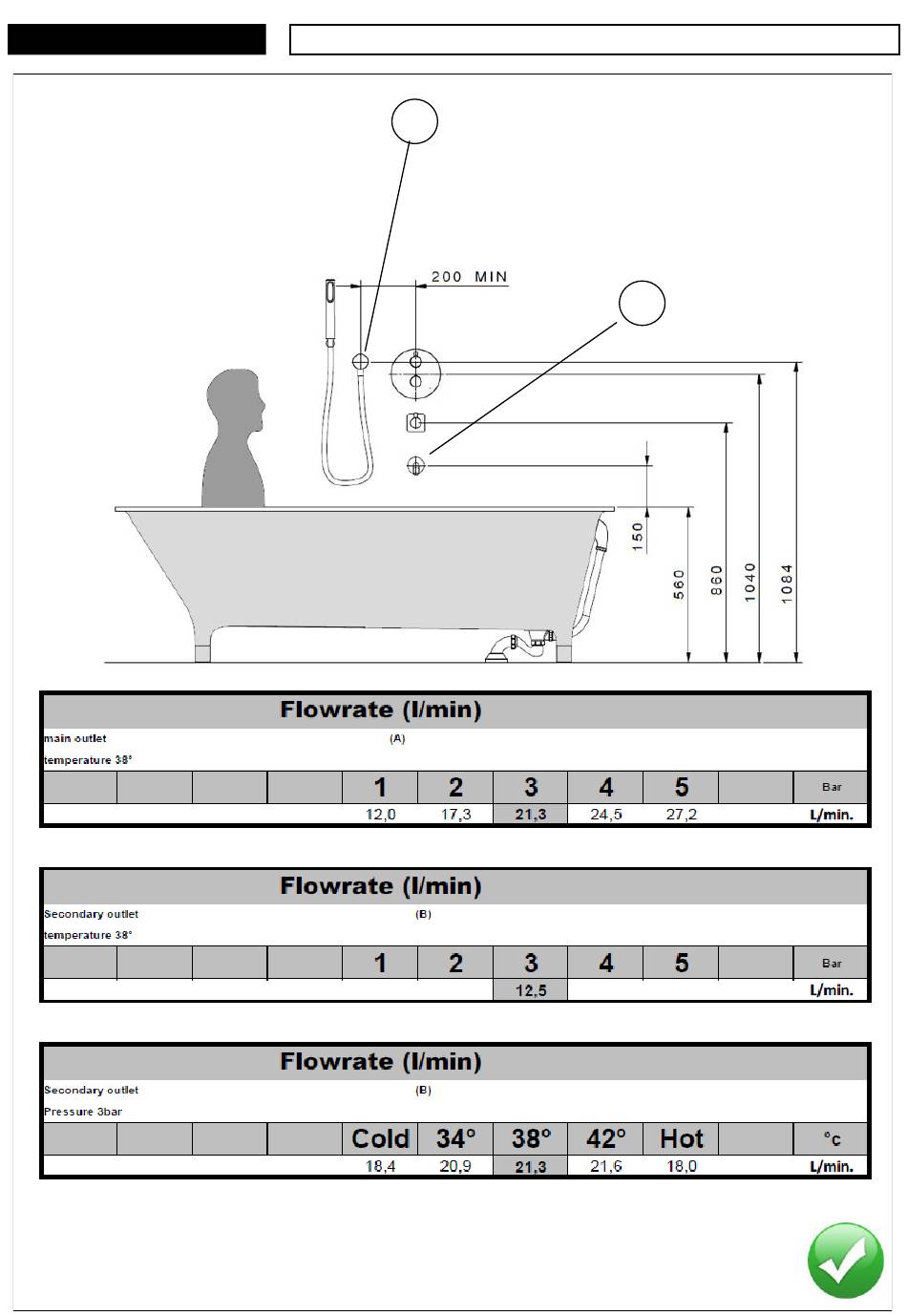 200 MIN

150

560

860

1040

1084

Flowrate (l/min)
main outlet (A)
temperature 38°

| | | | | 1 | 2 | 3 | 4 | 5 | | Bar |
|---|---|---|---|---|---|---|---|---|---|---|
| | | | | 12,0 | 17,3 | 21,3 | 24,5 | 27,2 | | L/min. |

Flowrate (l/min)
Secondary outlet (B)
temperature 38°

| | | | | 1 | 2 | 3 | 4 | 5 | | Bar |
|---|---|---|---|---|---|---|---|---|---|---|
| | | | | | | 12,5 | | | | L/min. |

Flowrate (l/min)
Secondary outlet (B)
Pressure 3bar

| | | | | Cold | 34° | 38° | 42° | Hot | | °c |
|---|---|---|---|---|---|---|---|---|---|---|
| | | | | 18,4 | 20,9 | 21,3 | 21,6 | 18,0 | | L/min. |